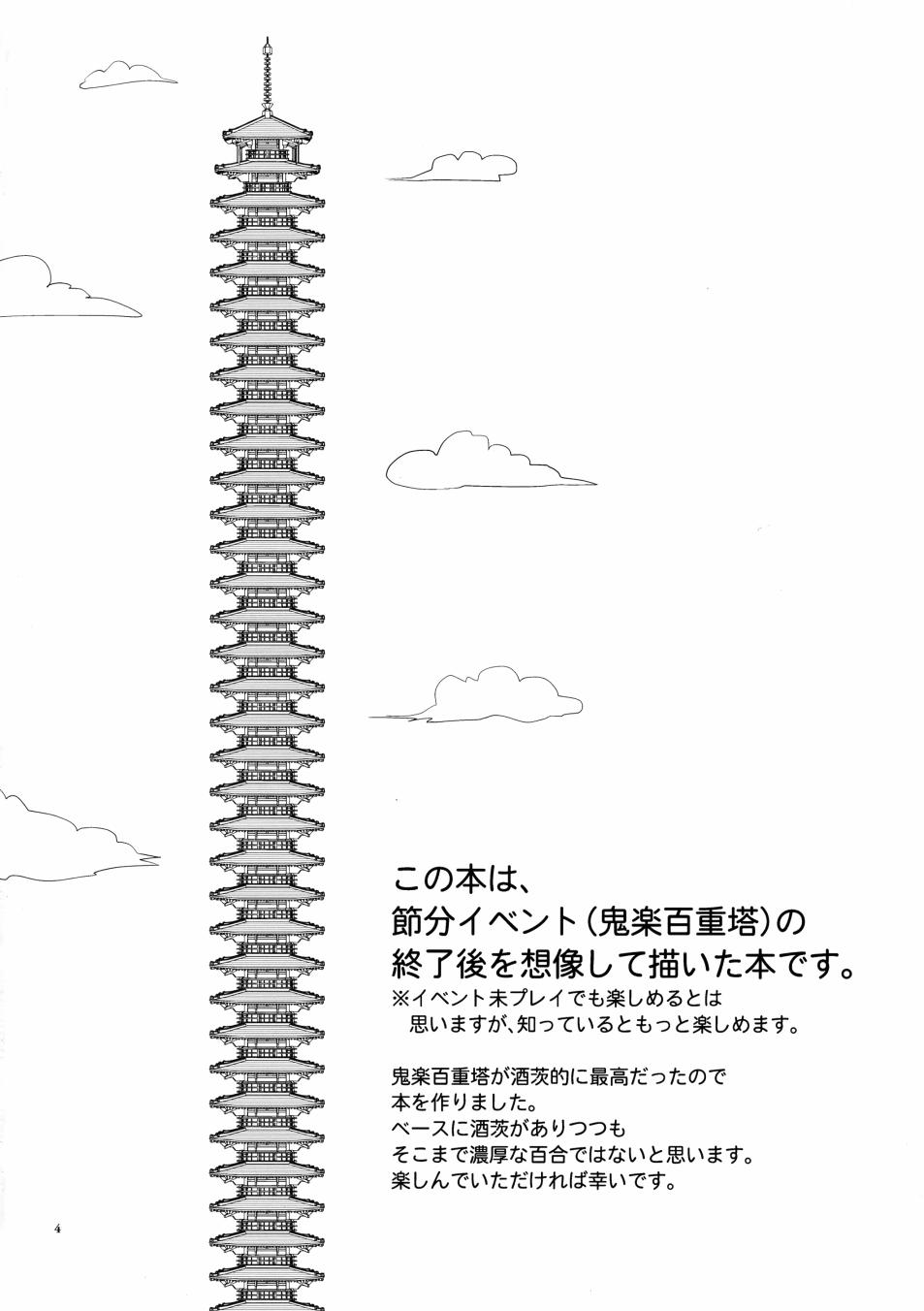 この本は、
節分イベント(鬼楽百重塔)の
終了後を想像して描いた本です。
※イベント未プレイでも楽しめるとは
思いますが、知っているともっと楽しめます。

鬼楽百重塔が酒茨的に最高だったので
本を作りました。
ベースに酒茨がありつつも
そこまで濃厚な百合ではないと思います。
楽しんでいただければ幸いです。

4